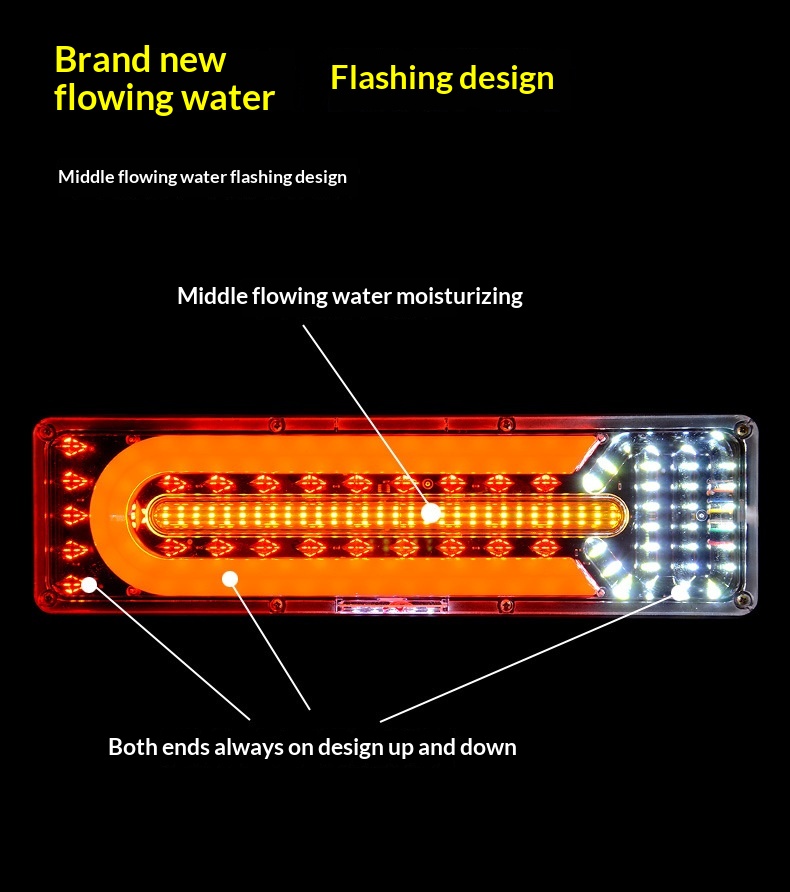 Brand new flowing water

Flashing design

Middle flowing water flashing design

Middle flowing water moisturizing

Both ends always on design up and down